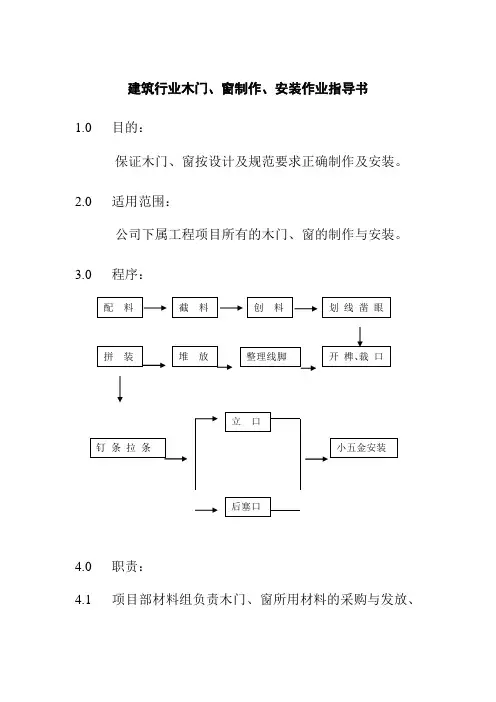 建筑行业木门、窗制作、安装作业指导书

1.0 目的：

保证木门、窗按设计及规范要求正确制作及安装。

2.0 适用范围：

公司下属工程项目所有的木门、窗的制作与安装。

3.0 程序：

配 料

截 料

刨 料

划 线 凿 眼

拼 装

堆 放

整理线脚

开 榫、裁 口

钉 条 拉 条

立 口

后塞口

小五金安装

4.0 职责：

4.1 项目部材料组负责木门、窗所用材料的采购与发放、